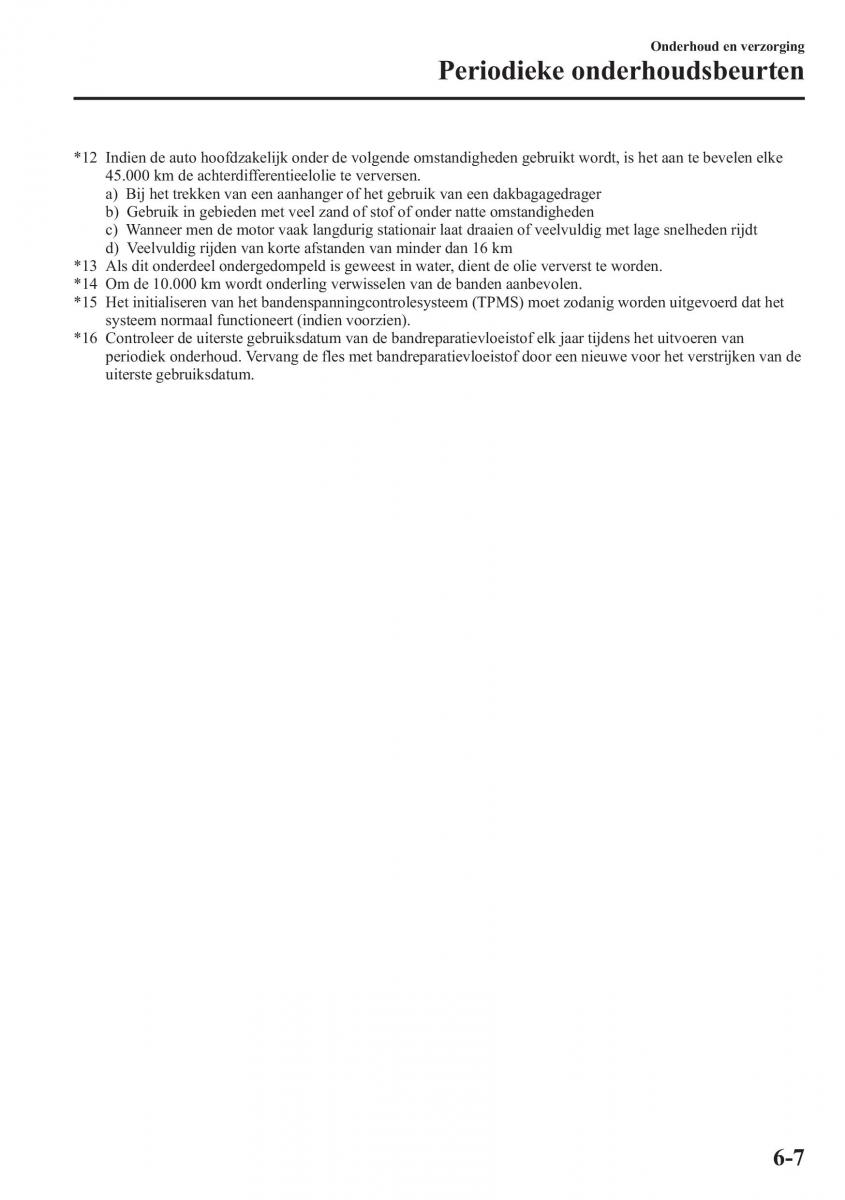 Onderhoud en verzorging

Periodieke onderhoudsbeurten

*12 Indien de auto hoofdzakelijk onder de volgende omstandigheden gebruikt wordt, is het aan te bevelen elke 45.000 km de achterdifferentieelolie te verversen.
a) Bij het trekken van een aanhanger of het gebruik van een dakbagagedrager
b) Gebruik in gebieden met veel zand of stof of onder natte omstandigheden
c) Wanneer men de motor vaak langdurig stationair laat draaien of veelvuldig met lage snelheden rijdt
d) Veelvuldig rijden van korte afstanden van minder dan 16 km
*13 Als dit onderdeel ondergedompeld is geweest in water, dient de olie ververst te worden.
*14 Om de 10.000 km wordt onderling verwisselen van de banden aanbevolen.
*15 Het initialiseren van het bandenspanningcontrolesysteem (TPMS) moet zodanig worden uitgevoerd dat het systeem normaal functioneert (indien voorzien).
*16 Controleer de uiterste gebruiksdatum van de bandreparatievloeistof elk jaar tijdens het uitvoeren van periodiek onderhoud. Vervang de fles met bandreparatievloeistof door een nieuwe voor het verstrijken van de uiterste gebruiksdatum.

6-7